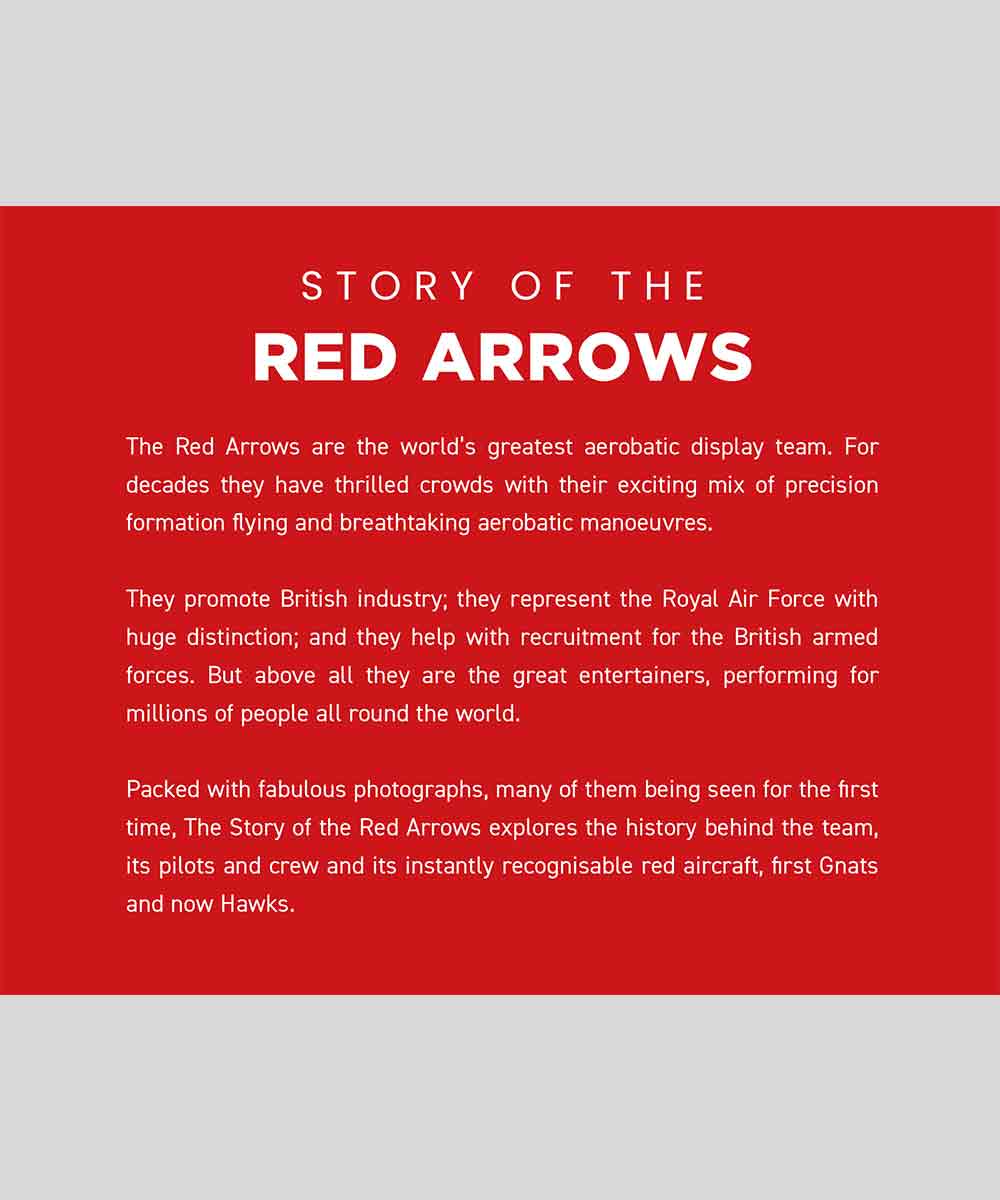 STORY OF THE
RED ARROWS

The Red Arrows are the world's greatest aerobatic display team. For decades they have thrilled crowds with their exciting mix of precision formation flying and breathtaking aerobatic manoeuvres.

They promote British industry; they represent the Royal Air Force with huge distinction; and they help with recruitment for the British armed forces. But above all they are the great entertainers, performing for millions of people all round the world.

Packed with fabulous photographs, many of them being seen for the first time, The Story of the Red Arrows explores the history behind the team, its pilots and crew and its instantly recognisable red aircraft, first Gnats and now Hawks.